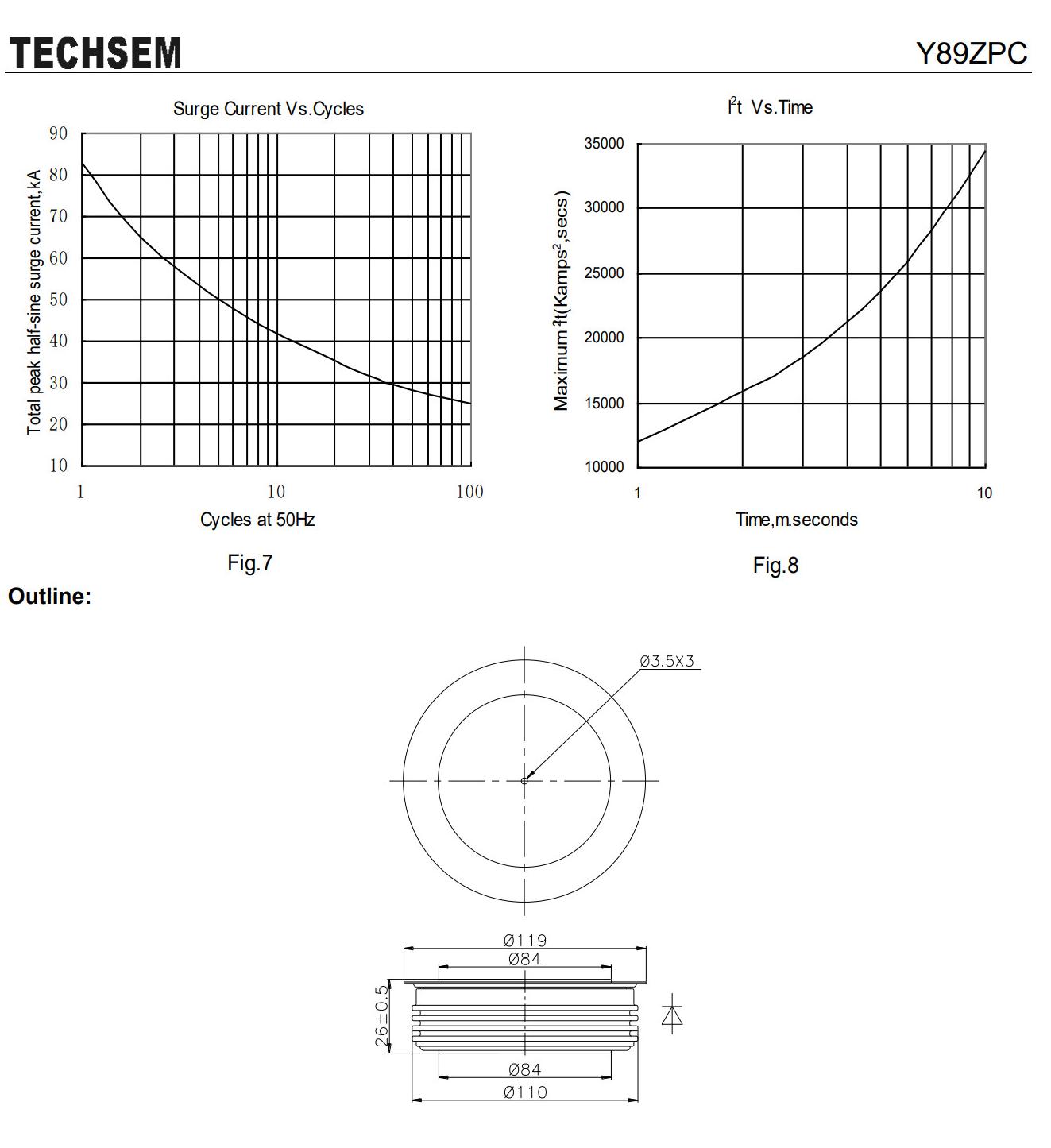 TECHSEM

Y89ZPC

Surge Current Vs.Cycles

Total peak half-sine surge current,kA

90
80
70
60
50
40
30
20
10

1
10
100

Cycles at 50Hz

Fig.7

$I^2t$ Vs.Time

Maximum $I^2t$(Kamps$^2$,secs)

35000
30000
25000
20000
15000
10000

1
10

Time,m.seconds

Fig.8

Outline:

Ø3.5X3

Ø119
Ø84
26±0.5
Ø84
Ø110